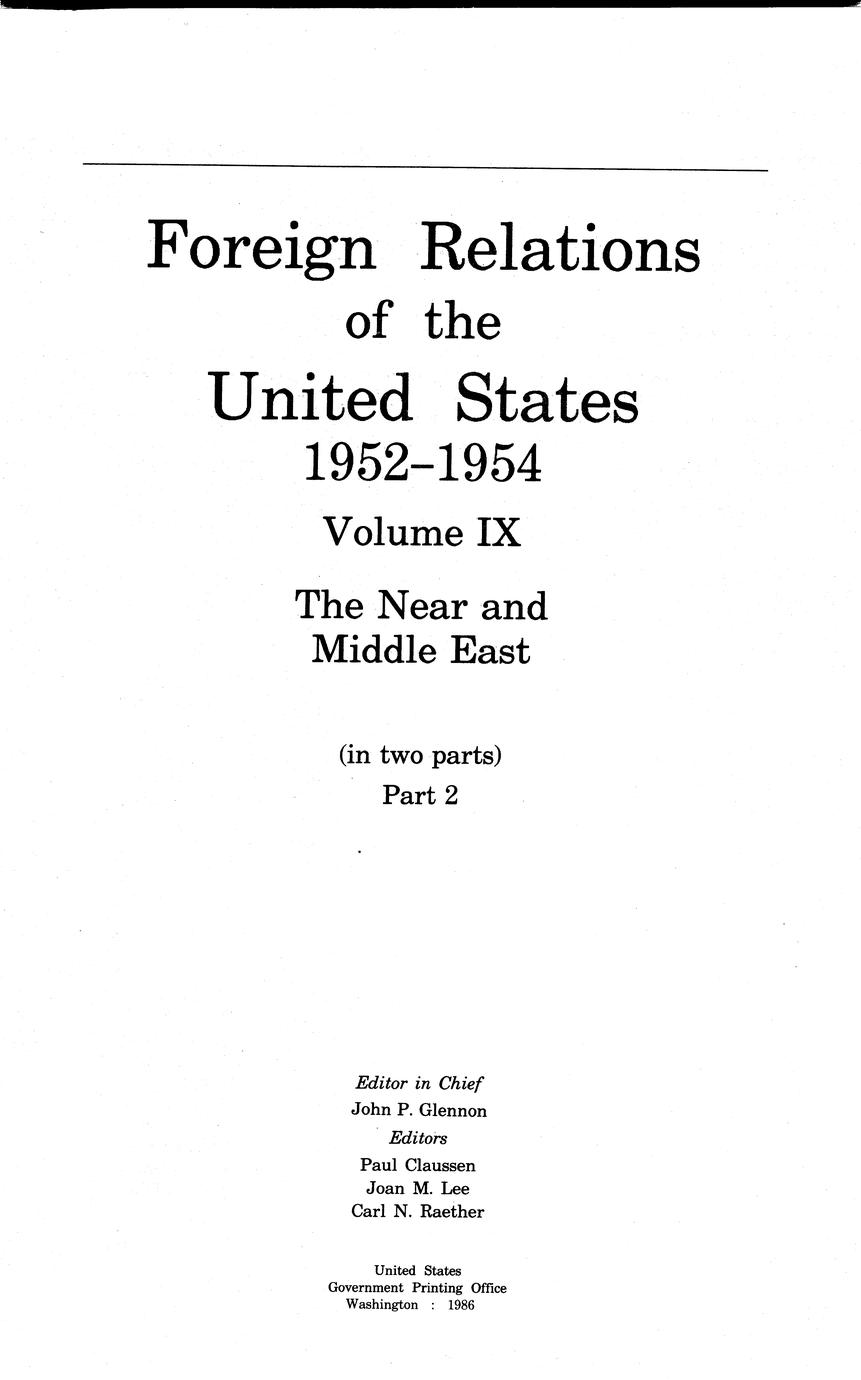 Foreign Relations
of the
United States
1952–1954

Volume IX

The Near and
Middle East

(in two parts)
Part 2

Editor in Chief
John P. Glennon
Editors
Paul Claussen
Joan M. Lee
Carl N. Raether

United States
Government Printing Office
Washington : 1986